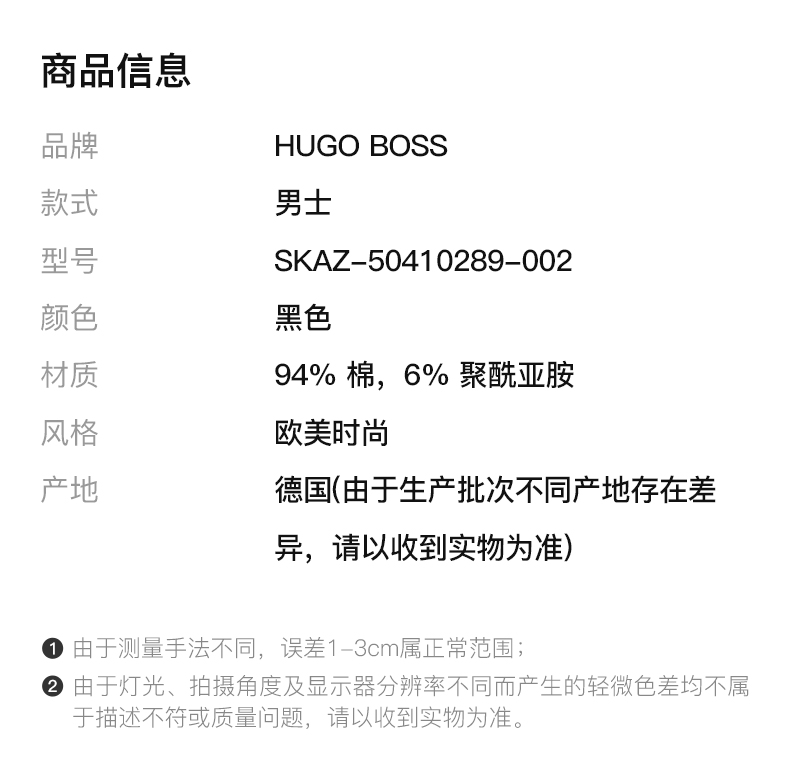 商品信息

品牌 HUGO BOSS
款式 男士
型号 SKAZ-50410289-002
颜色 黑色
材质 94%棉，6%聚酰亚胺
风格 欧美时尚
产地 德国(由于生产批次不同产地存在差异，请以收到实物为准)

❶ 由于测量手法不同，误差1-3cm属正常范围；
❷ 由于灯光、拍摄角度及显示器分辨率不同而产生的轻微色差均不属于描述不符或质量问题，请以收到实物为准。